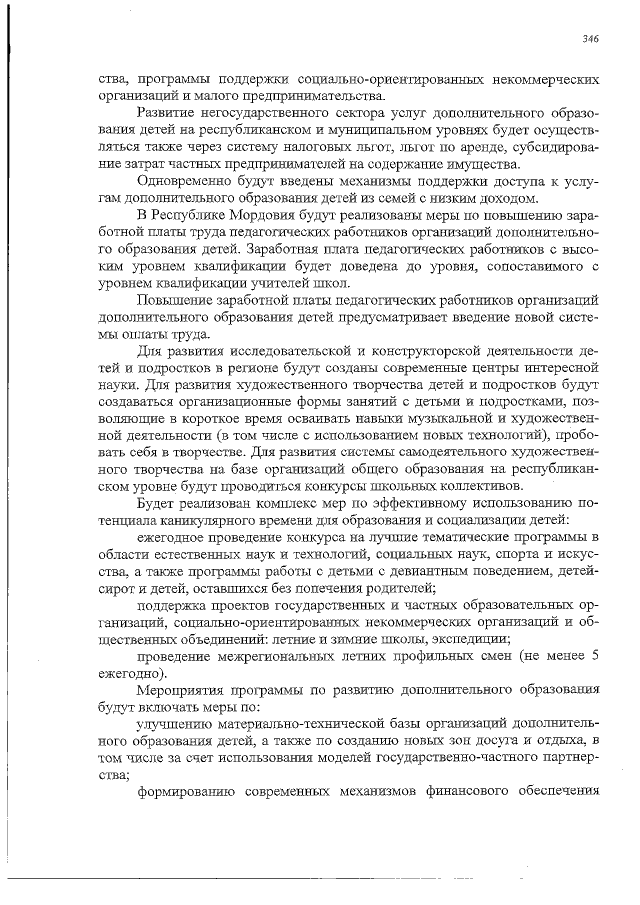 346

ства, программы поддержки социально-ориентированных некоммерческих организаций и малого предпринимательства.

Развитие негосударственного сектора услуг дополнительного образования детей на республиканском и муниципальном уровнях будет осуществляться также через систему налоговых льгот, льгот по аренде, субсидирование затрат частных предпринимателей на содержание имущества.

Одновременно будут введены механизмы поддержки доступа к услугам дополнительного образования детей из семей с низким доходом.

В Республике Мордовия будут реализованы меры по повышению заработной платы труда педагогических работников организаций дополнительного образования детей. Заработная плата педагогических работников с высоким уровнем квалификации будет доведена до уровня, сопоставимого с уровнем квалификации учителей школ.

Повышение заработной платы педагогических работников организаций дополнительного образования детей предусматривает введение новой системы оплаты труда.

Для развития исследовательской и конструкторской деятельности детей и подростков в регионе будут созданы современные центры интересной науки. Для развития художественного творчества детей и подростков будут создаваться организационные формы занятий с детьми и подростками, позволяющие в короткое время осваивать навыки музыкальной и художественной деятельности (в том числе с использованием новых технологий), пробовать себя в творчестве. Для развития системы самодеятельного художественного творчества на базе организаций общего образования на республиканском уровне будут проводиться конкурсы школьных коллективов.

Будет реализован комплекс мер по эффективному использованию потенциала каникулярного времени для образования и социализации детей:

ежегодное проведение конкурса на лучшие тематические программы в области естественных наук и технологий, социальных наук, спорта и искусства, а также программы работы с детьми с девиантным поведением, детей-сирот и детей, оставшихся без попечения родителей;

поддержка проектов государственных и частных образовательных организаций, социально-ориентированных некоммерческих организаций и общественных объединений: летние и зимние школы, экспедиции;

проведение межрегиональных летних профильных смен (не менее 5 ежегодно).

Мероприятия программы по развитию дополнительного образования будут включать меры по:

улучшению материально-технической базы организаций дополнительного образования детей, а также по созданию новых зон досуга и отдыха, в том числе за счет использования моделей государственно-частного партнерства;

формированию современных механизмов финансового обеспечения